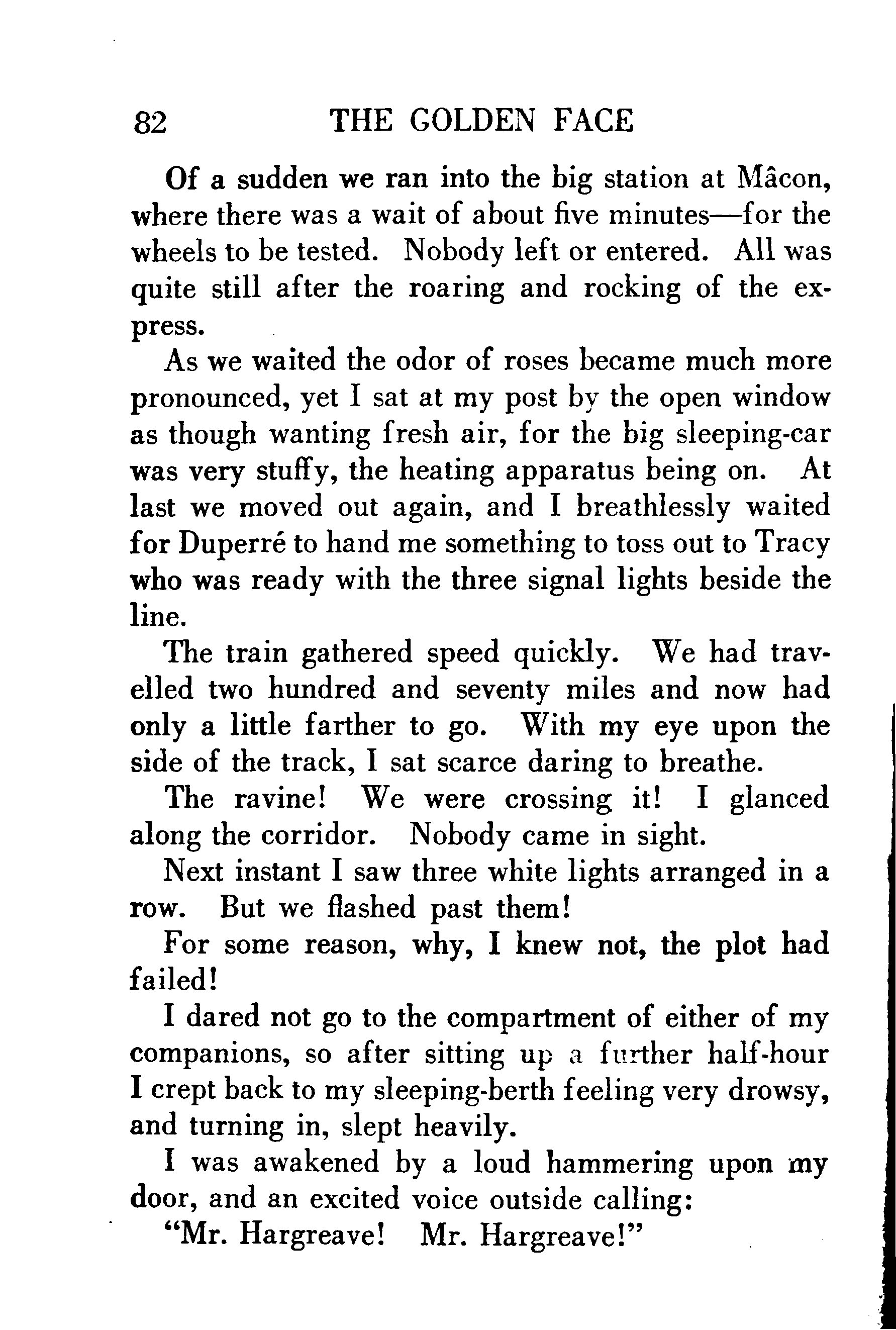 82 THE GOLDEN FACE

Of a sudden we ran into the big station at Mâcon, where there was a wait of about five minutes—for the wheels to be tested. Nobody left or entered. All was quite still after the roaring and rocking of the express.

As we waited the odor of roses became much more pronounced, yet I sat at my post by the open window as though wanting fresh air, for the big sleeping-car was very stuffy, the heating apparatus being on. At last we moved out again, and I breathlessly waited for Duperré to hand me something to toss out to Tracy who was ready with the three signal lights beside the line.

The train gathered speed quickly. We had travelled two hundred and seventy miles and now had only a little farther to go. With my eye upon the side of the track, I sat scarce daring to breathe.

The ravine! We were crossing it! I glanced along the corridor. Nobody came in sight.

Next instant I saw three white lights arranged in a row. But we flashed past them!

For some reason, why, I knew not, the plot had failed!

I dared not go to the compartment of either of my companions, so after sitting up a further half-hour I crept back to my sleeping-berth feeling very drowsy, and turning in, slept heavily.

I was awakened by a loud hammering upon my door, and an excited voice outside calling:

"Mr. Hargreave! Mr. Hargreave!"